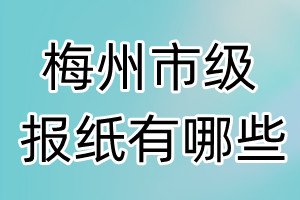 梅州市级
报纸有哪些